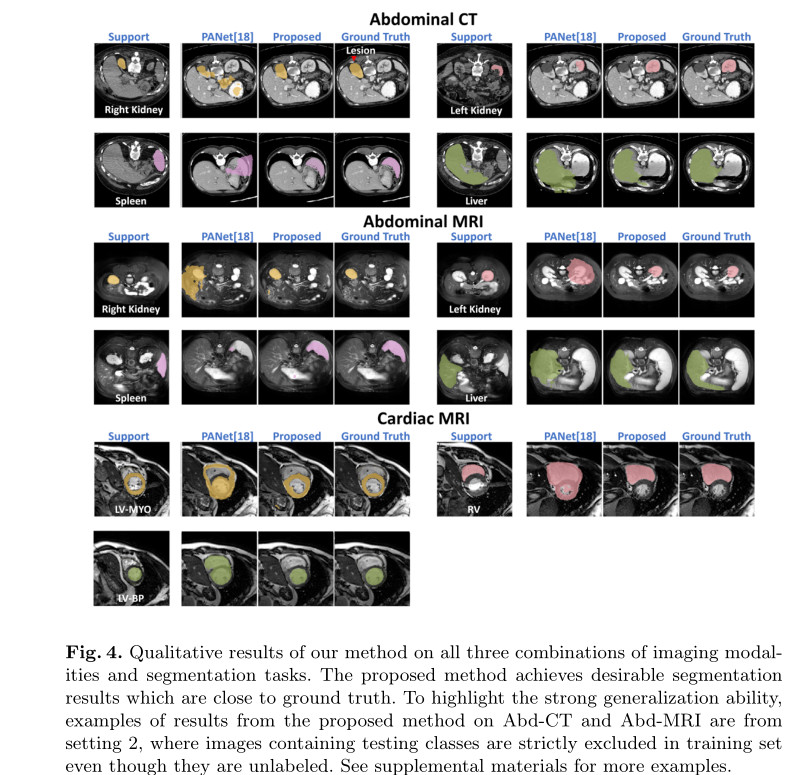 Abdominal CT

Support PANet[18] Proposed Ground Truth Support PANet[18] Proposed Ground Truth

Lesion

Right Kidney

Left Kidney

Spleen

Liver

Abdominal MRI

Support PANet[18] Proposed Ground Truth Support PANet[18] Proposed Ground Truth

Right Kidney

Left Kidney

Spleen

Liver

Cardiac MRI

Support PANet[18] Proposed Ground Truth Support PANet[18] Proposed Ground Truth

LV-MYO

RV

LV-BP

**Fig. 4.** Qualitative results of our method on all three combinations of imaging modalities and segmentation tasks. The proposed method achieves desirable segmentation results which are close to ground truth. To highlight the strong generalization ability, examples of results from the proposed method on Abd-CT and Abd-MRI are from setting 2, where images containing testing classes are strictly excluded in training set even though they are unlabeled. See supplemental materials for more examples.